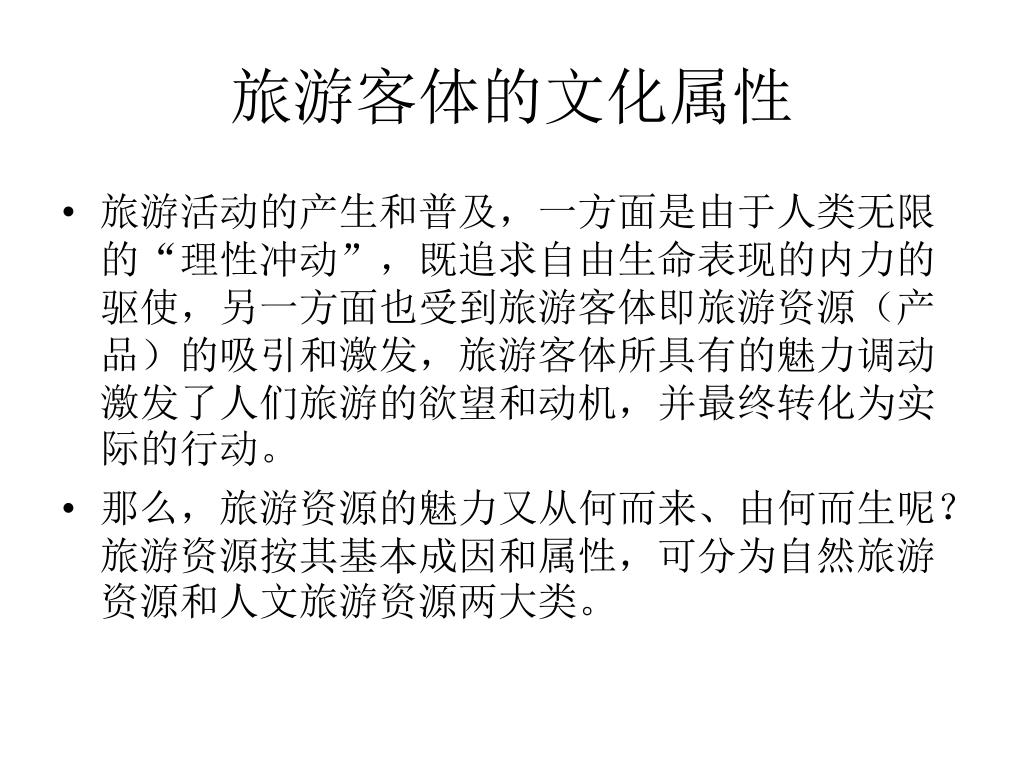 旅游客体的文化属性

• 旅游活动的产生和普及，一方面是由于人类无限的“理性冲动”，既追求自由生命表现的内力的驱使，另一方面也受到旅游客体即旅游资源（产品）的吸引和激发，旅游客体所具有的魅力调动激发了人们旅游的欲望和动机，并最终转化为实际的行动。

• 那么，旅游资源的魅力又从何而来、由何而生呢？旅游资源按其基本成因和属性，可分为自然旅游资源和人文旅游资源两大类。